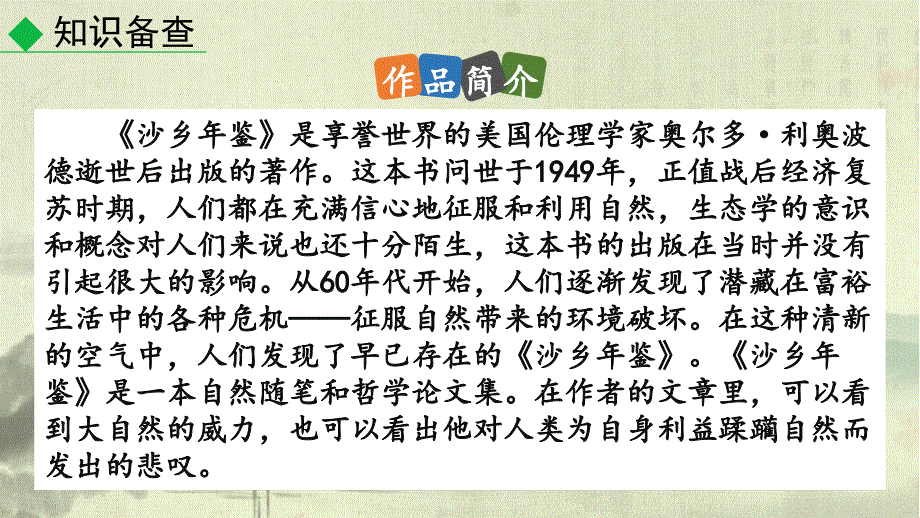 知识备查

作品简介

《沙乡年鉴》是享誉世界的美国伦理学家奥尔多·利奥波德逝世后出版的著作。这本书问世于1949年，正值战后经济复苏时期，人们都在充满信心地征服和利用自然，生态学的意识和概念对人们来说也还十分陌生，这本书的出版在当时并没有引起很大的影响。从60年代开始，人们逐渐发现了潜藏在富裕生活中的各种危机——征服自然带来的环境破坏。在这种清新的空气中，人们发现了早已存在的《沙乡年鉴》。《沙乡年鉴》是一本自然随笔和哲学论文集。在作者的文章里，可以看到大自然的威力，也可以看出他对人类为自身利益蹂躏自然而发出的悲叹。